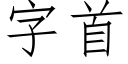 字首